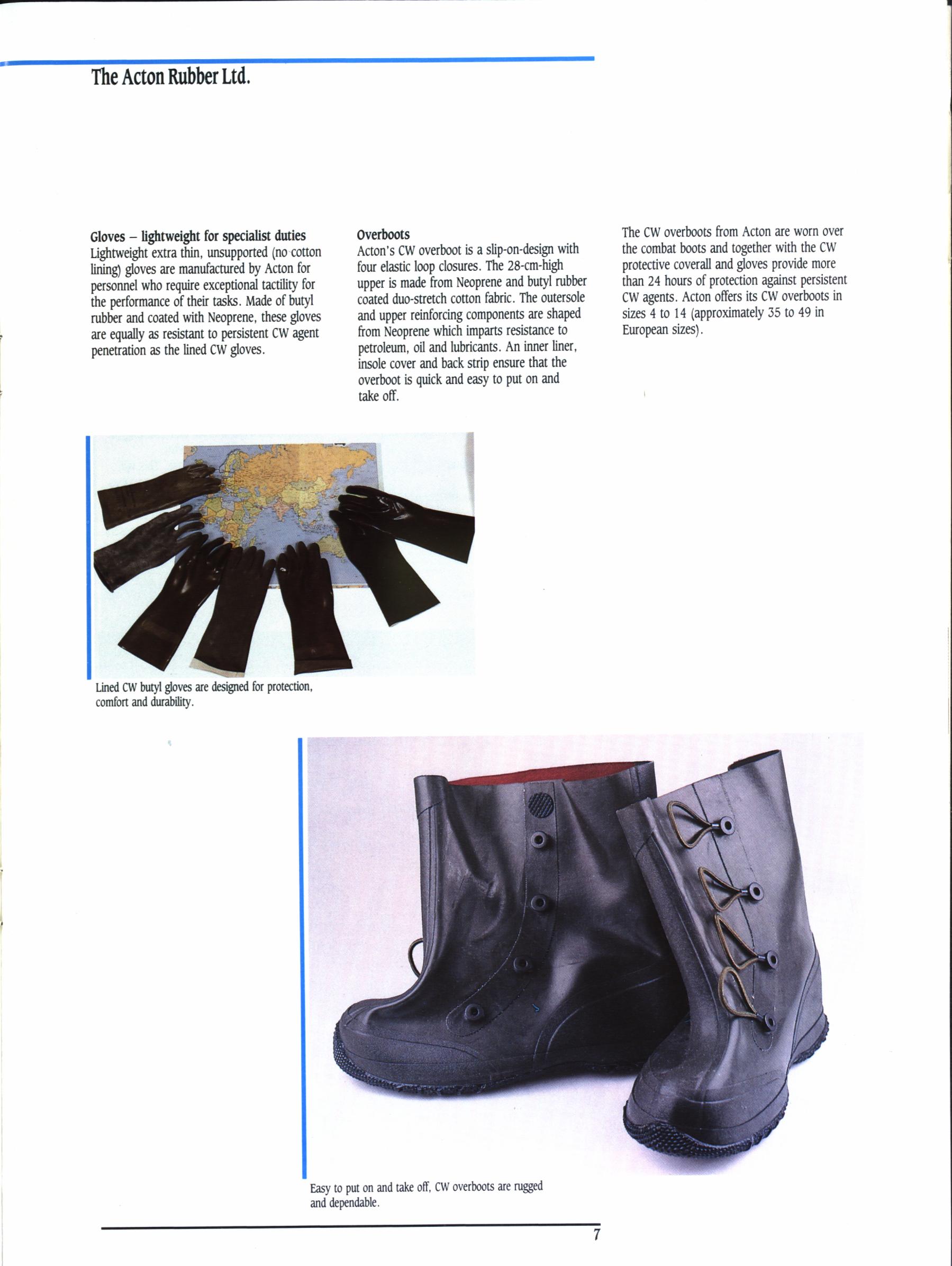 The Acton Rubber Ltd.

Gloves – lightweight for specialist duties
Lightweight extra thin, unsupported (no cotton lining) gloves are manufactured by Acton for personnel who require exceptional tactility for the performance of their tasks. Made of butyl rubber and coated with Neoprene, these gloves are equally as resistant to persistent CW agent penetration as the lined CW gloves.

Overboots
Acton's CW overboot is a slip-on-design with four elastic loop closures. The 28-cm-high upper is made from Neoprene and butyl rubber coated duo-stretch cotton fabric. The outersole and upper reinforcing components are shaped from Neoprene which imparts resistance to petroleum, oil and lubricants. An inner liner, insole cover and back strip ensure that the overboot is quick and easy to put on and take off.

The CW overboots from Acton are worn over the combat boots and together with the CW protective coverall and gloves provide more than 24 hours of protection against persistent CW agents. Acton offers its CW overboots in sizes 4 to 14 (approximately 35 to 49 in European sizes).

Lined CW butyl gloves are designed for protection, comfort and durability.

Easy to put on and take off, CW overboots are rugged and dependable.

7